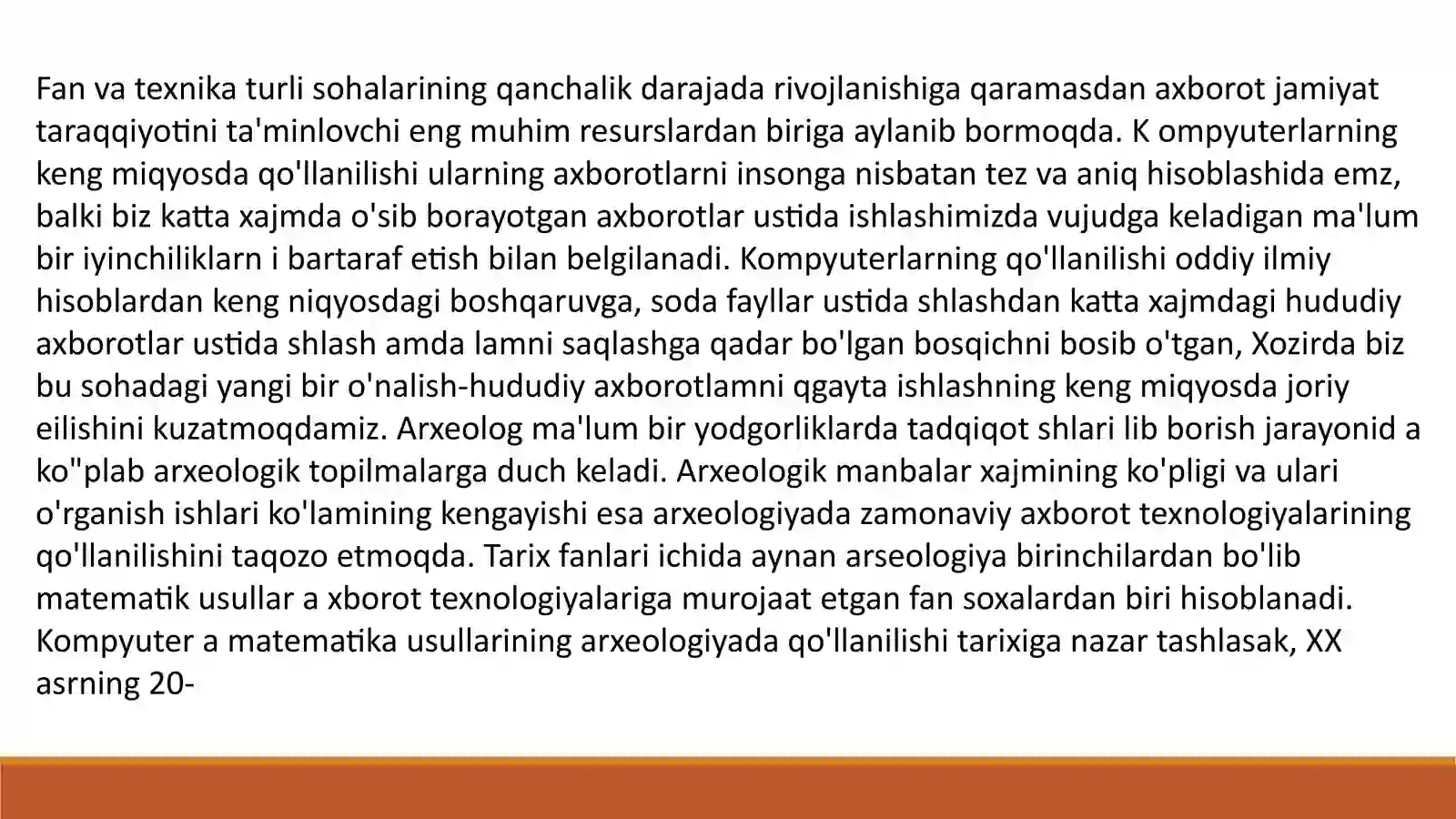 Fan va texnika turli sohalarining qanchalik darajada rivojlanishiga qaramasdan axborot jamiyat taraqqiyotini ta'minlovchi eng muhim resurslardan biriga aylanib bormoqda. K ompyuterlarning keng miqyosda qo'llanilishi ularning axborotlarni insonga nisbatan tez va aniq hisoblashida emz, balki biz katta xajmda o'sib borayotgan axborotlar ustida ishlashimizda vujudga keladigan ma'lum bir iyinchiliklarn i bartaraf etish bilan belgilanadi. Kompyuterlarning qo'llanilishi oddiy ilmiy hisoblardan keng niqyosdagi boshqaruvga, soda fayllar ustida shlashdan katta xajmdagi hududiy axborotlar ustida shlash amda lamni saqlashga qadar bo'lgan bosqichni bosib o'tgan, Xozirda biz bu sohadagi yangi bir o'nalish-hududiy axborotlamni qgayta ishlashning keng miqyosda joriy eilishini kuzatmoqdamiz. Arxeolog ma'lum bir yodgorliklarda tadqiqot shlari lib borish jarayonid a ko"plab arxeologik topilmalarga duch keladi. Arxeologik manbalar xajmining ko'pligi va ulari o'rganish ishlari ko'lamining kengayishi esa arxeologiyada zamonaviy axborot texnologiyalarining qo'llanilishini taqozo etmoqda. Tarix fanlari ichida aynan arseologiya birinchilardan bo'lib matematik usullar a xborot texnologiyalariga murojaat etgan fan soxalardan biri hisoblanadi. Kompyuter a matematika usullarining arxeologiyada qo'llanilishi tarixiga nazar tashlasak, XX asrning 20-